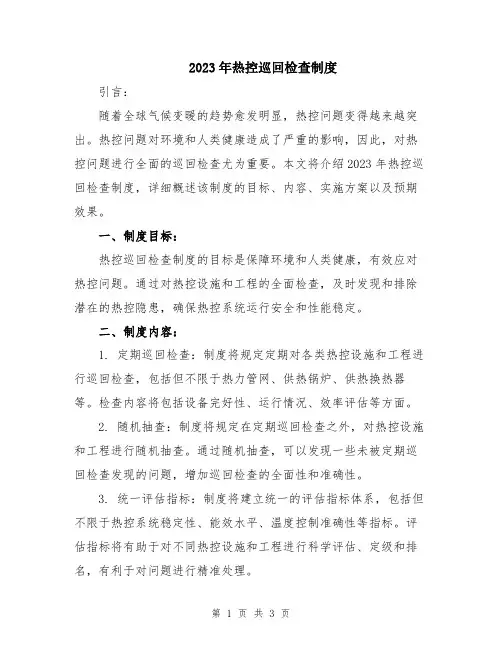 2023年热控巡回检查制度

引言：

随着全球气候变暖的趋势愈发明显，热控问题变得越来越突出。热控问题对环境和人类健康造成了严重的影响，因此，对热控问题进行全面的巡回检查尤为重要。本文将介绍2023年热控巡回检查制度，详细概述该制度的目标、内容、实施方案以及预期效果。

一、制度目标：

热控巡回检查制度的目标是保障环境和人类健康，有效应对热控问题。通过对热控设施和工程的全面检查，及时发现和排除潜在的热控隐患，确保热控系统运行安全和性能稳定。

二、制度内容：

1. 定期巡回检查：制度将规定定期对各类热控设施和工程进行巡回检查，包括但不限于热力管网、供热锅炉、供热换热器等。检查内容将包括设备完好性、运行情况、效率评估等方面。

2. 随机抽查：制度将规定在定期巡回检查之外，对热控设施和工程进行随机抽查。通过随机抽查，可以发现一些未被定期巡回检查发现的问题，增加巡回检查的全面性和准确性。

3. 统一评估指标：制度将建立统一的评估指标体系，包括但不限于热控系统稳定性、能效水平、温度控制准确性等指标。评估指标将有助于对不同热控设施和工程进行科学评估、定级和排名，有利于对问题进行精准处理。

第 1 页 共 3 页